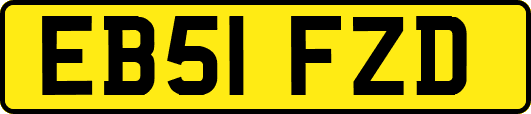 EB51 FZD